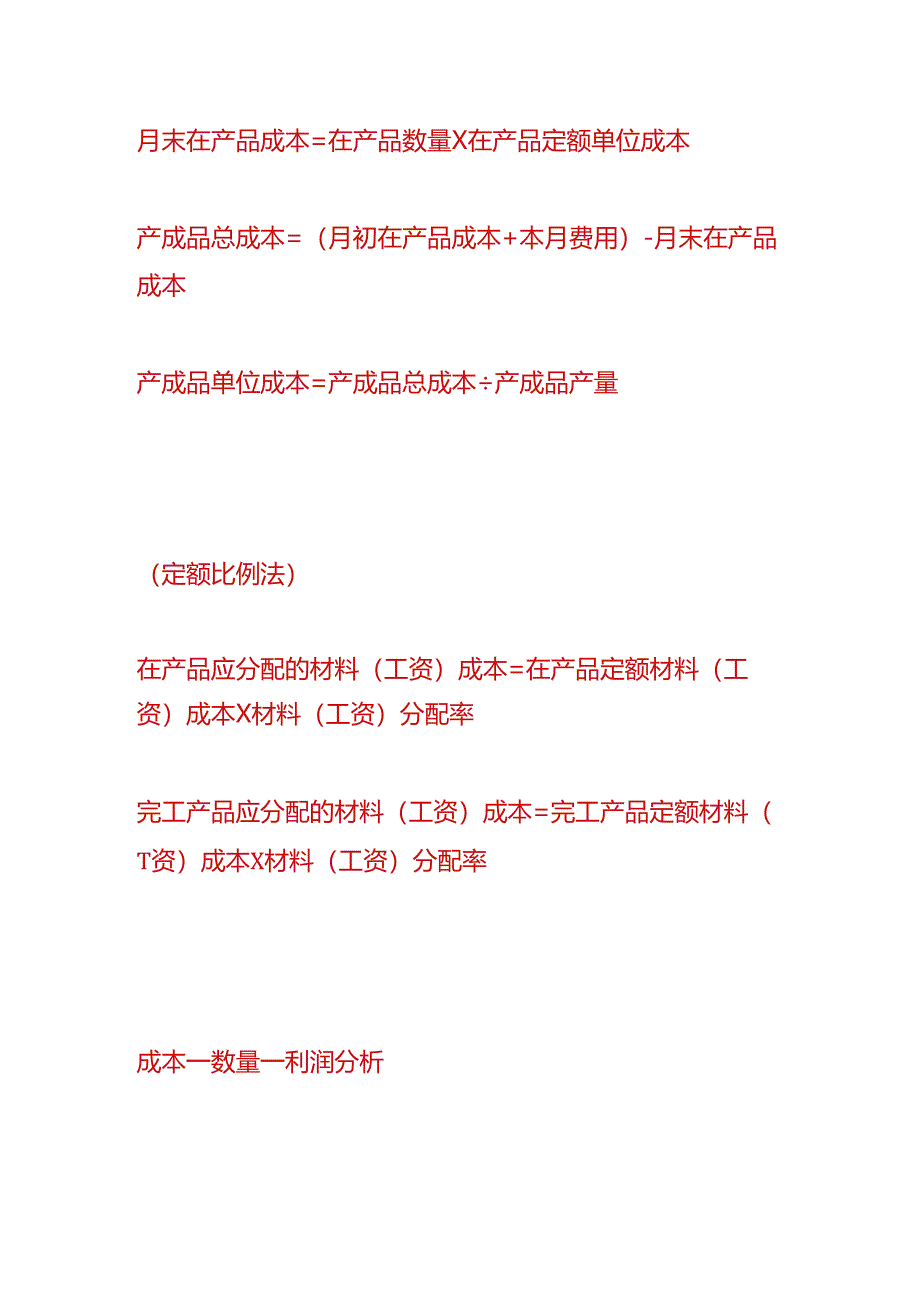 月末在产品成本=在产品数量X在产品定额单位成本

产成品总成本=（月初在产品成本+本月费用）-月末在产品成本

产成品单位成本=产成品总成本÷产成品产量

（定额比例法）

在产品应分配的材料（工资）成本=在产品定额材料（工资）成本X材料（工资）分配率

完工产品应分配的材料（工资）成本=完工产品定额材料（T资）成本X材料（工资）分配率

成本一数量一利润分析